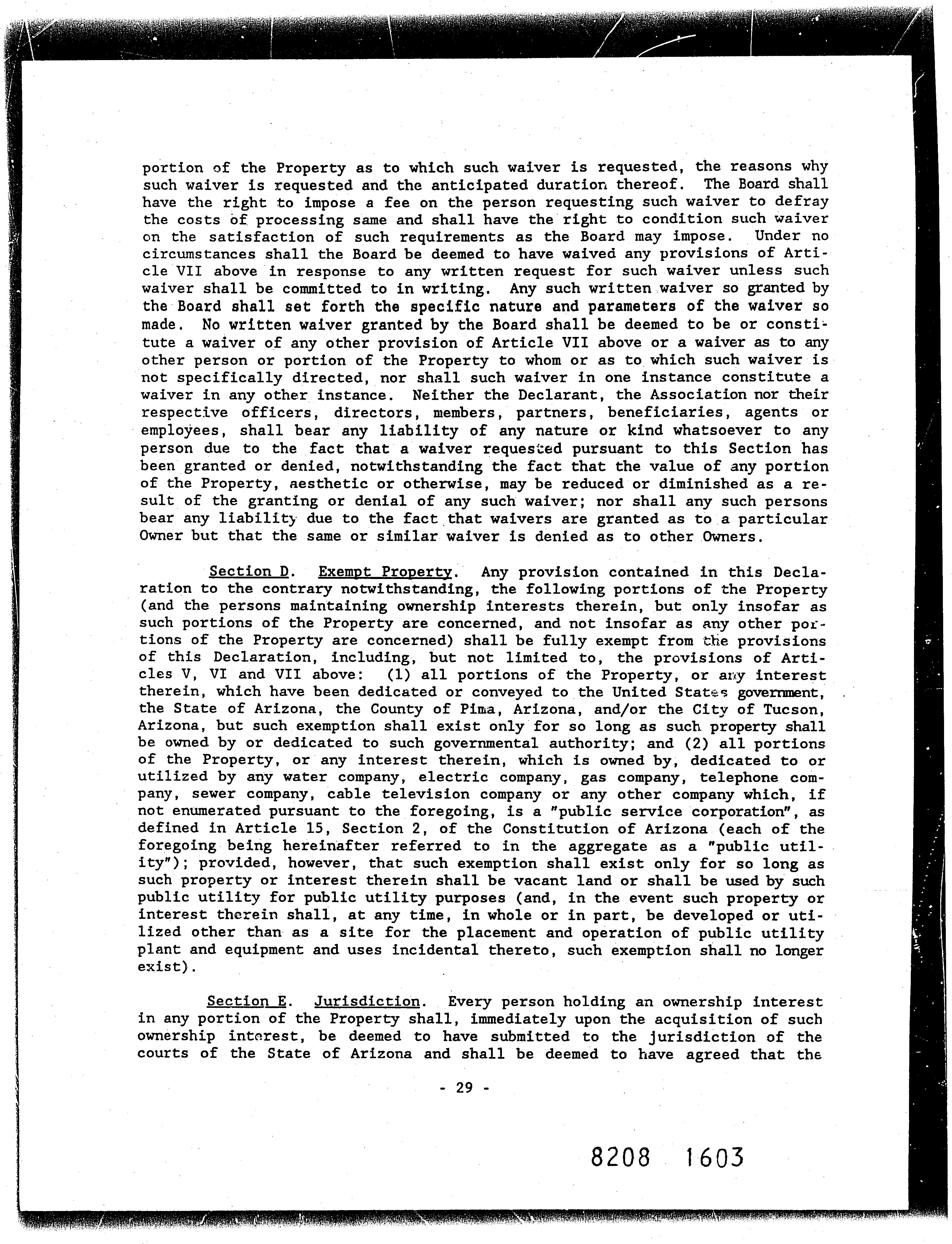 portion of the Property as to which such waiver is requested, the reasons why such waiver is requested and the anticipated duration thereof. The Board shall have the right to impose a fee on the person requesting such waiver to defray the costs of processing same and shall have the right to condition such waiver on the satisfaction of such requirements as the Board may impose. Under no circumstances shall the Board be deemed to have waived any provisions of Article VII above in response to any written request for such waiver unless such waiver shall be committed to in writing. Any such written waiver so granted by the Board shall set forth the specific nature and parameters of the waiver so made. No written waiver granted by the Board shall be deemed to be or constitute a waiver of any other provision of Article VII above or a waiver as to any other person or portion of the Property to whom or as to which such waiver is not specifically directed, nor shall such waiver in one instance constitute a waiver in any other instance. Neither the Declarant, the Association nor their respective officers, directors, members, partners, beneficiaries, agents or employees, shall bear any liability of any nature or kind whatsoever to any person due to the fact that a waiver requested pursuant to this Section has been granted or denied, notwithstanding the fact that the value of any portion of the Property, aesthetic or otherwise, may be reduced or diminished as a result of the granting or denial of any such waiver; nor shall any such persons bear any liability due to the fact that waivers are granted as to a particular Owner but that the same or similar waiver is denied as to other Owners.

Section D. Exempt Property. Any provision contained in this Declaration to the contrary notwithstanding, the following portions of the Property (and the persons maintaining ownership interests therein, but only insofar as such portions of the Property are concerned, and not insofar as any other portions of the Property are concerned) shall be fully exempt from the provisions of this Declaration, including, but not limited to, the provisions of Articles V, VI and VII above: (1) all portions of the Property, or any interest therein, which have been dedicated or conveyed to the United States government, the State of Arizona, the County of Pima, Arizona, and/or the City of Tucson, Arizona, but such exemption shall exist only for so long as such property shall be owned by or dedicated to such governmental authority; and (2) all portions of the Property, or any interest therein, which is owned by, dedicated to or utilized by any water company, electric company, gas company, telephone company, sewer company, cable television company or any other company which, if not enumerated pursuant to the foregoing, is a "public service corporation", as defined in Article 15, Section 2, of the Constitution of Arizona (each of the foregoing being hereinafter referred to in the aggregate as a "public utility"); provided, however, that such exemption shall exist only for so long as such property or interest therein shall be vacant land or shall be used by such public utility for public utility purposes (and, in the event such property or interest therein shall, at any time, in whole or in part, be developed or utilized other than as a site for the placement and operation of public utility plant and equipment and uses incidental thereto, such exemption shall no longer exist).

Section E. Jurisdiction. Every person holding an ownership interest in any portion of the Property shall, immediately upon the acquisition of such ownership interest, be deemed to have submitted to the jurisdiction of the courts of the State of Arizona and shall be deemed to have agreed that the

- 29 -

8208 1603